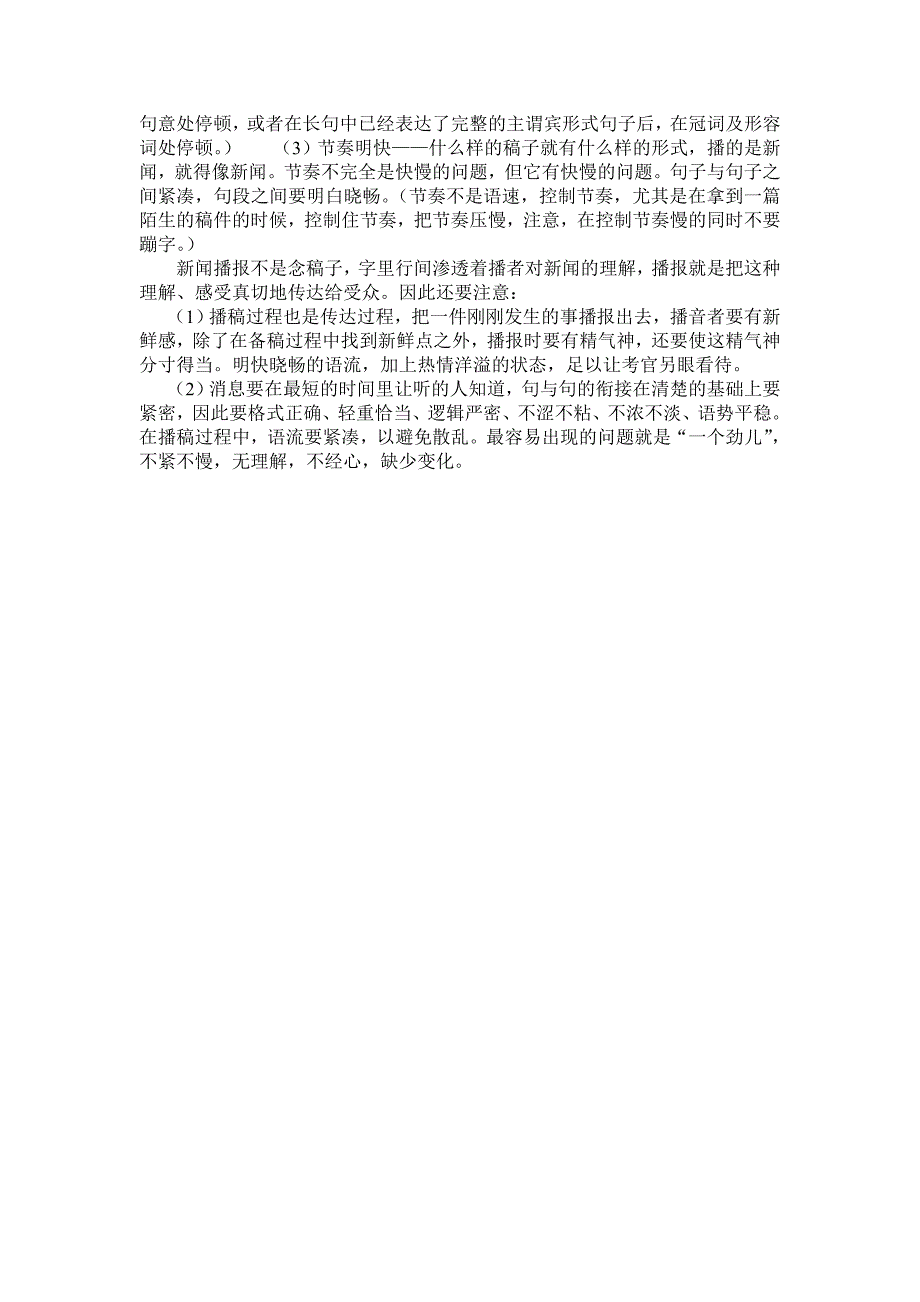 句意处停顿，或者在长句中已经表达了完整的主谓宾形式句子后，在冠词及形容词处停顿。）　　（3）节奏明快——什么样的稿子就有什么样的形式，播的是新闻，就得像新闻。节奏不完全是快慢的问题，但它有快慢的问题。句子与句子之间紧凑，句段之间要明白晓畅。（节奏不是语速，控制节奏，尤其是在拿到一篇陌生的稿件的时候，控制住节奏，把节奏压慢，注意，在控制节奏慢的同时不要蹦字。）

新闻播报不是念稿子，字里行间渗透着播者对新闻的理解，播报就是把这种理解、感受真切地传达给受众。因此还要注意：

（1）播稿过程也是传达过程，把一件刚刚发生的事播报出去，播音者要有新鲜感，除了在备稿过程中找到新鲜点之外，播报时要有精气神，还要使这精气神分寸得当。明快晓畅的语流，加上热情洋溢的状态，足以让考官另眼看待。

（2）消息要在最短的时间里让听的人知道，句与句的衔接在清楚的基础上要紧密，因此要格式正确、轻重恰当、逻辑严密、不涩不粘、不浓不淡、语势平稳。在播稿过程中，语流要紧凑，以避免散乱。最容易出现的问题就是“一个劲儿”，不紧不慢，无理解，不经心，缺少变化。